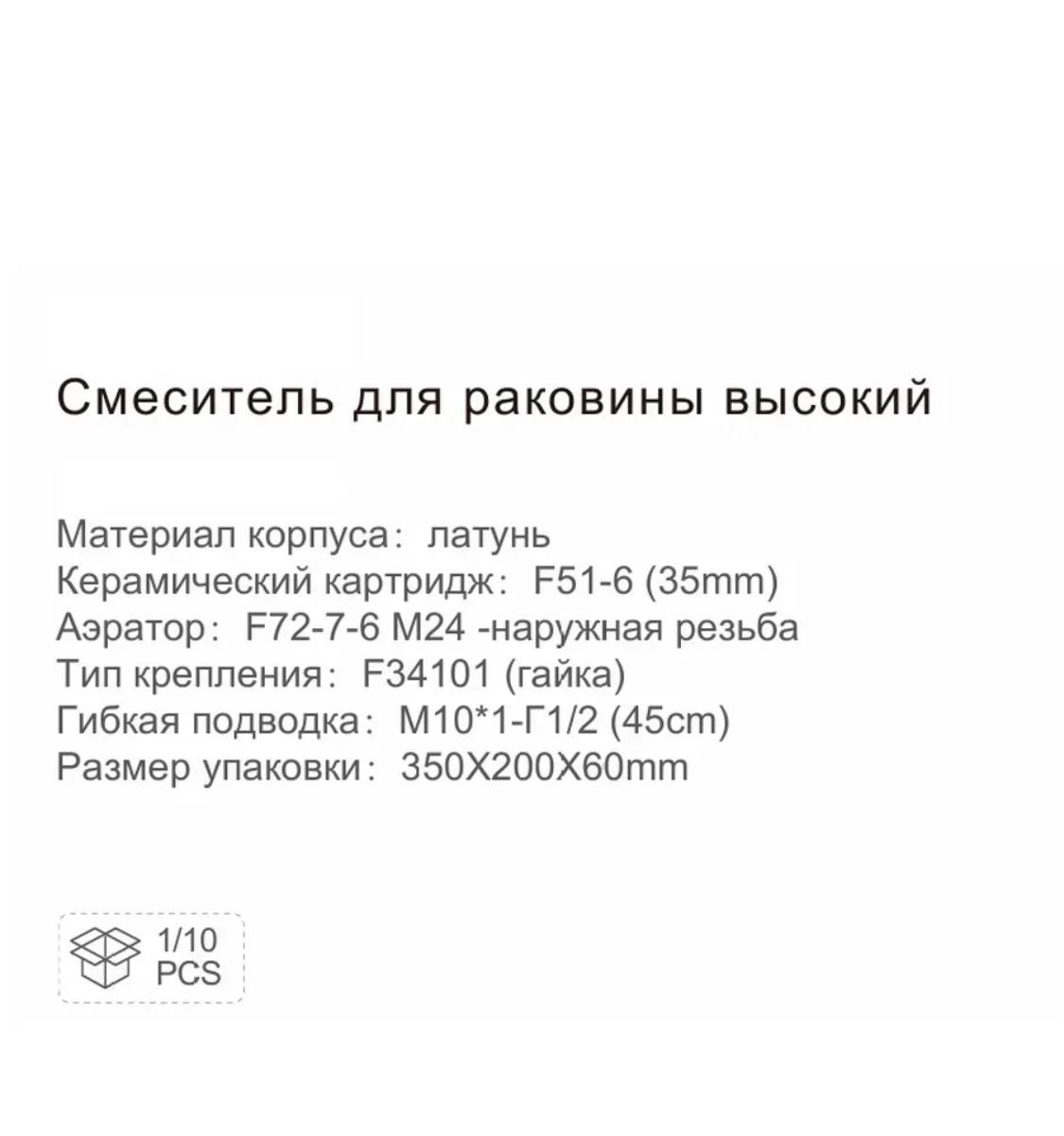 Смеситель для раковины высокий

Материал корпуса: латунь
Керамический картридж: F51-6 (35mm)
Аэратор: F72-7-6 M24 -наружная резьба
Тип крепления: F34101 (гайка)
Гибкая подводка: M10*1-Г1/2 (45cm)
Размер упаковки: 350X200X60mm

1/10
PCS